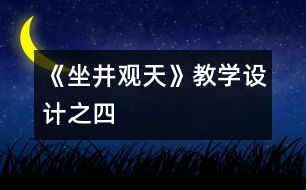 《坐井观天》教学设计之四